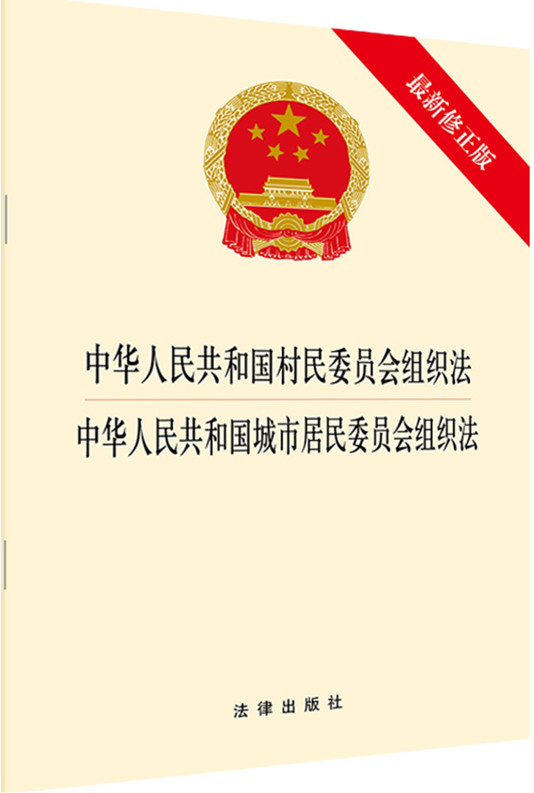 最新修正版

中华人民共和国村民委员会组织法

中华人民共和国城市居民委员会组织法

法律出版社